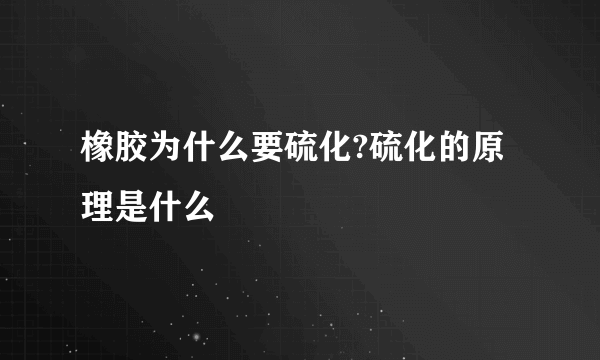 橡胶为什么要硫化?硫化的原理是什么